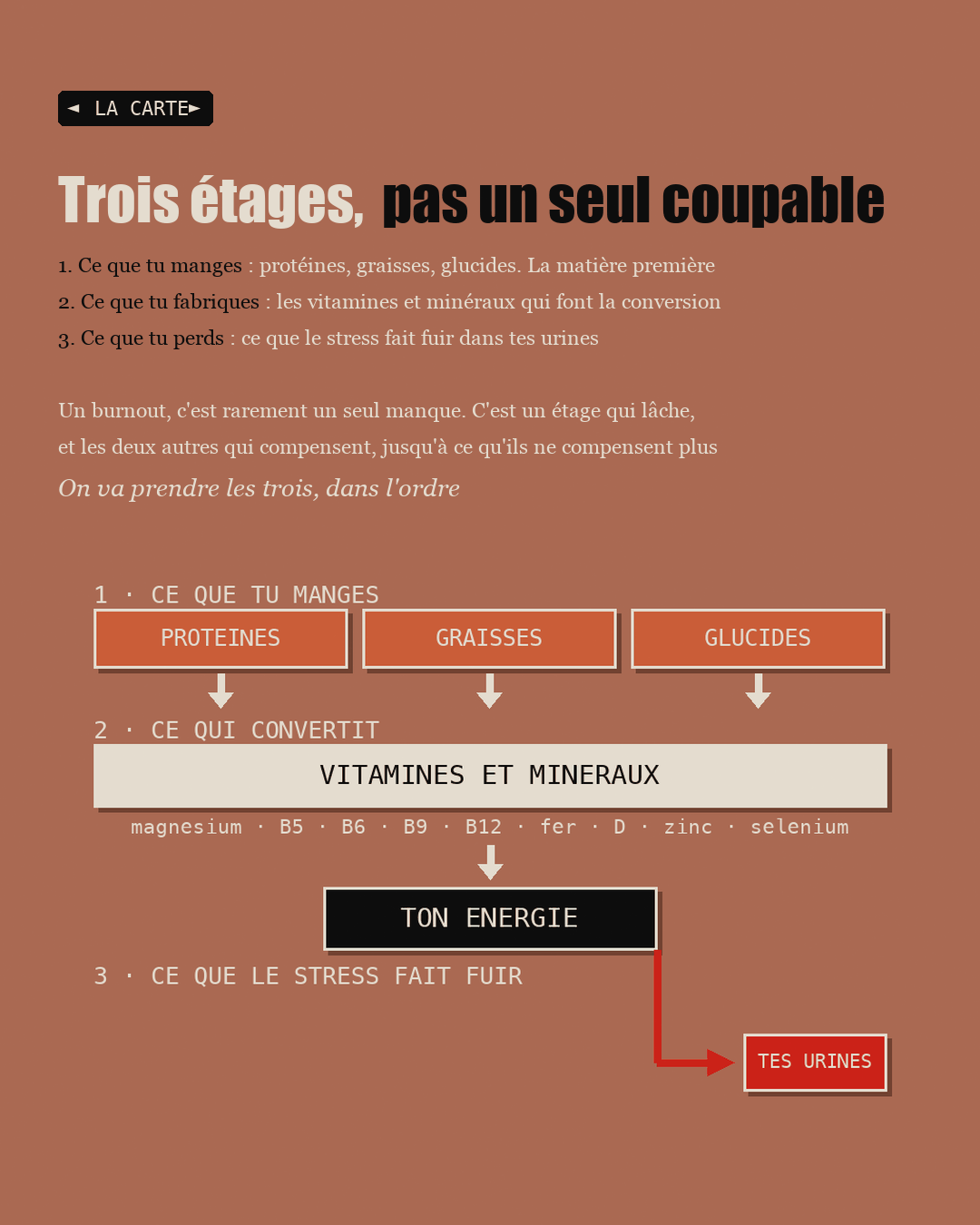 ◄ LA CARTE►

Trois étages, pas un seul coupable

1. Ce que tu manges : protéines, graisses, glucides. La matière première
2. Ce que tu fabriques : les vitamines et minéraux qui font la conversion
3. Ce que tu perds : ce que le stress fait fuir dans tes urines

Un burnout, c'est rarement un seul manque. C'est un étage qui lâche, et les deux autres qui compensent, jusqu'à ce qu'ils ne compensent plus

On va prendre les trois, dans l'ordre

1 · CE QUE TU MANGES

PROTEINES

GRAISSES

GLUCIDES

2 · CE QUI CONVERTIT

VITAMINES ET MINERAUX

magnesium · B5 · B6 · B9 · B12 · fer · D · zinc · selenium

TON ENERGIE

3 · CE QUE LE STRESS FAIT FUIR

TES URINES